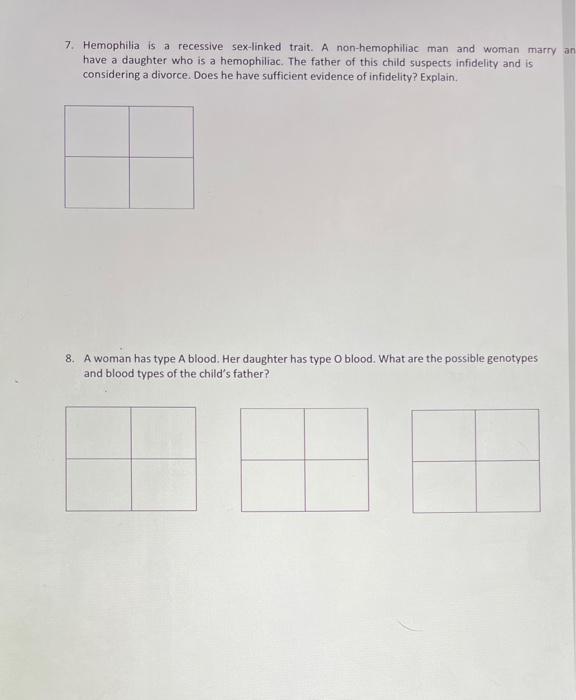 7. Hemophilia is a recessive sex-linked trait. A non-hemophiliac man and woman marry an have a daughter who is a hemophiliac. The father of this child suspects infidelity and is considering a divorce. Does he have sufficient evidence of infidelity? Explain.

8. A woman has type A blood. Her daughter has type O blood. What are the possible genotypes and blood types of the child's father?